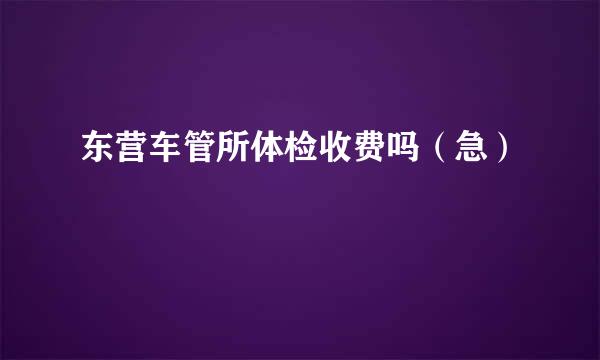 东营车管所体检收费吗（急）